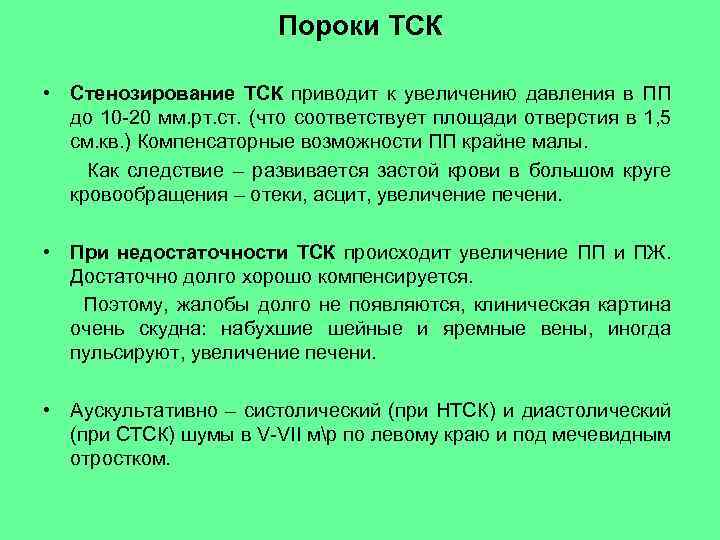 Пороки ТСК

• Стенозирование ТСК приводит к увеличению давления в ПП до 10-20 мм.рт.ст. (что соответствует площади отверстия в 1,5 см.кв.) Компенсаторные возможности ПП крайне малы.

Как следствие – развивается застой крови в большом круге кровообращения – отеки, асцит, увеличение печени.

• При недостаточности ТСК происходит увеличение ПП и ПЖ. Достаточно долго хорошо компенсируется.

Поэтому, жалобы долго не появляются, клиническая картина очень скудна: набухшие шейные и яремные вены, иногда пульсируют, увеличение печени.

• Аускультативно – систолический (при НТСК) и диастолический (при СТСК) шумы в V-VII м\р по левому краю и под мечевидным отростком.